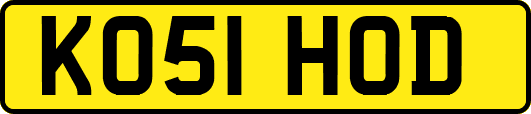 KO51 HOD